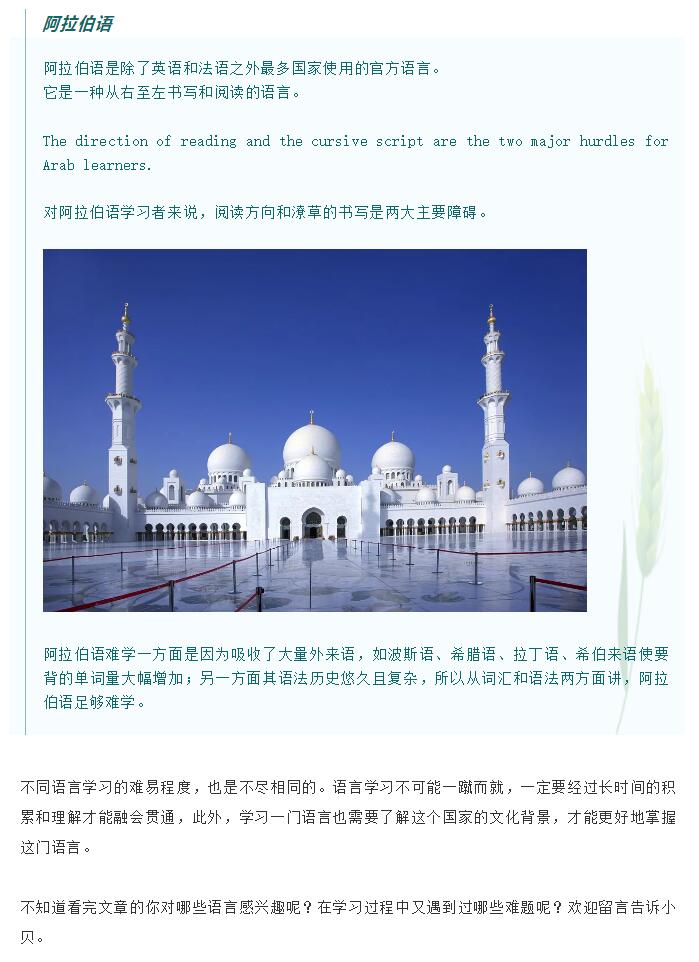 阿拉伯语

阿拉伯语是除了英语和法语之外最多国家使用的官方语言。
它是一种从右至左书写和阅读的语言。

The direction of reading and the cursive script are the two major hurdles for Arab learners.

对阿拉伯语学习者来说，阅读方向和潦草的书写是两大主要障碍。

阿拉伯语难学一方面是因为吸收了大量外来语，如波斯语、希腊语、拉丁语、希伯来语使要背的单词量大幅增加；另一方面其语法历史悠久且复杂，所以从词汇和语法两方面讲，阿拉伯语足够难学。

不同语言学习的难易程度，也是不尽相同的。语言学习不可能一蹴而就，一定要经过长时间的积累和理解才能融会贯通，此外，学习一门语言也需要了解这个国家的文化背景，才能更好地掌握这门语言。

不知道看完文章的你对哪些语言感兴趣呢？在学习过程中又遇到过哪些难题呢？欢迎留言告诉小贝。